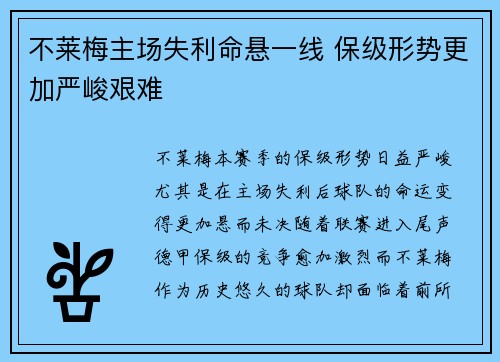 不莱梅主场失利命悬一线 保级形势更加严峻艰难

不莱梅本赛季的保级形势日益严峻尤其是在主场失利后球队的命运变得更加悬而未决随着联赛进入尾声德甲保级的竞争愈加激烈而不莱梅作为历史悠久的球队却面临着前所